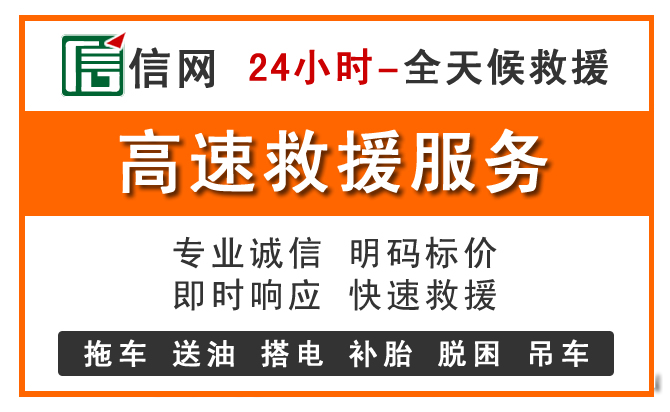 信网 24小时–全天候救援

高速救援服务

专业诚信 明码标价
即时响应 快速救援

拖车 送油 搭电 补胎 脱困 吊车